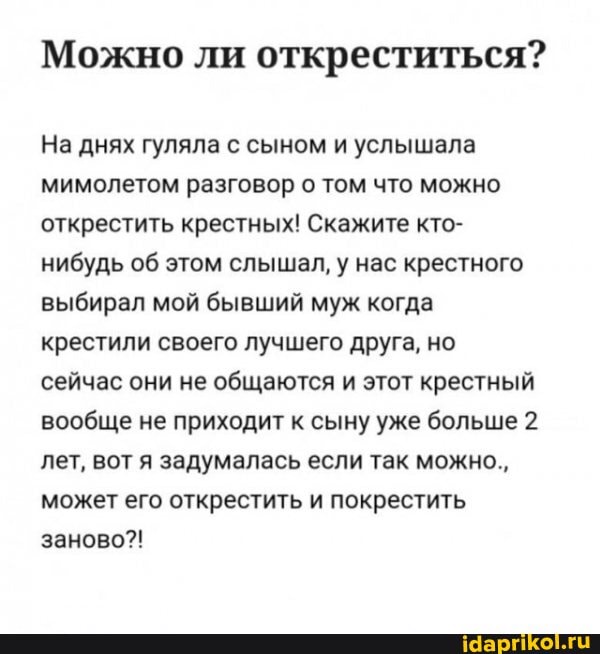 Можно ли откреститься?

На днях гуляла с сыном и услышала мимолетом разговор о том что можно открестить крестных! Скажите кто-нибудь об этом слышал, у нас крестного выбирал мой бывший муж когда крестили своего лучшего друга, но сейчас они не общаются и этот крестный вообще не приходит к сыну уже больше 2 лет, вот я задумалась если так можно., может его открестить и покрестить заново?!

idaprikol.ru